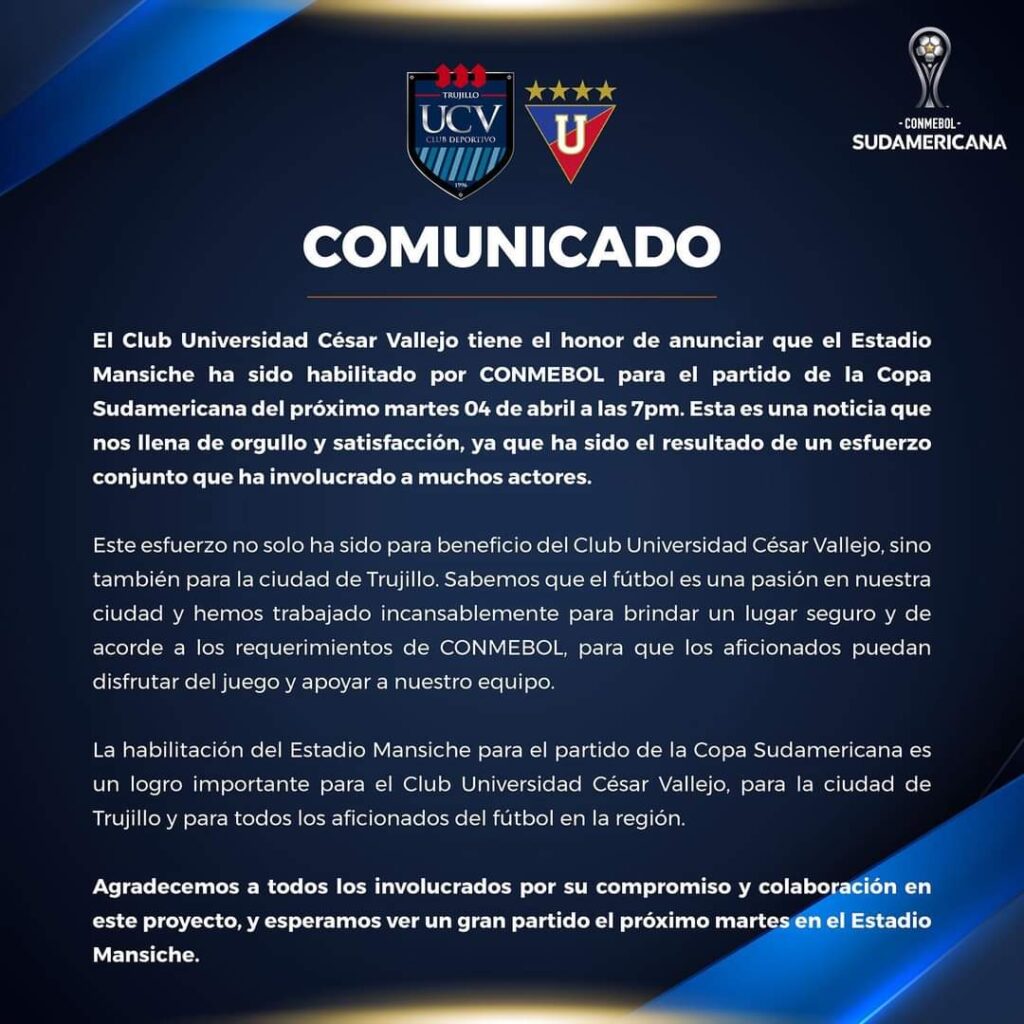 TRUJILLO
UCV
CLUB DEPORTIVO
1996

U

- CONMEBOL -
SUDAMERICANA

COMUNICADO

El Club Universidad César Vallejo tiene el honor de anunciar que el Estadio Mansiche ha sido habilitado por CONMEBOL para el partido de la Copa Sudamericana del próximo martes 04 de abril a las 7pm. Esta es una noticia que nos llena de orgullo y satisfacción, ya que ha sido el resultado de un esfuerzo conjunto que ha involucrado a muchos actores.

Este esfuerzo no solo ha sido para beneficio del Club Universidad César Vallejo, sino también para la ciudad de Trujillo. Sabemos que el fútbol es una pasión en nuestra ciudad y hemos trabajado incansablemente para brindar un lugar seguro y de acorde a los requerimientos de CONMEBOL, para que los aficionados puedan disfrutar del juego y apoyar a nuestro equipo.

La habilitación del Estadio Mansiche para el partido de la Copa Sudamericana es un logro importante para el Club Universidad César Vallejo, para la ciudad de Trujillo y para todos los aficionados del fútbol en la región.

Agradecemos a todos los involucrados por su compromiso y colaboración en este proyecto, y esperamos ver un gran partido el próximo martes en el Estadio Mansiche.